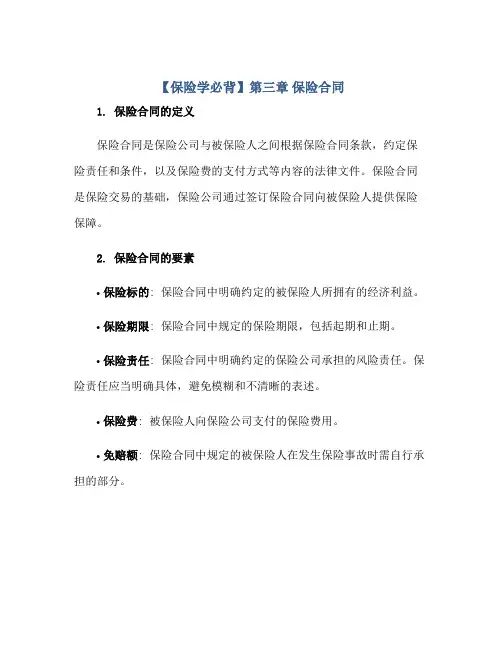 【保险学必背】第三章 保险合同

1. 保险合同的定义

保险合同是保险公司与被保险人之间根据保险合同条款，约定保险责任和条件，以及保险费的支付方式等内容的法律文件。保险合同是保险交易的基础，保险公司通过签订保险合同向被保险人提供保险保障。

2. 保险合同的要素

• 保险标的：保险合同中明确约定的被保险人所拥有的经济利益。

• 保险期限：保险合同中规定的保险期限，包括起期和止期。

• 保险责任：保险合同中明确约定的保险公司承担的风险责任。保险责任应当明确具体，避免模糊和不清晰的表述。

• 保险费：被保险人向保险公司支付的保险费用。

• 免赔额：保险合同中规定的被保险人在发生保险事故时需自行承担的部分。